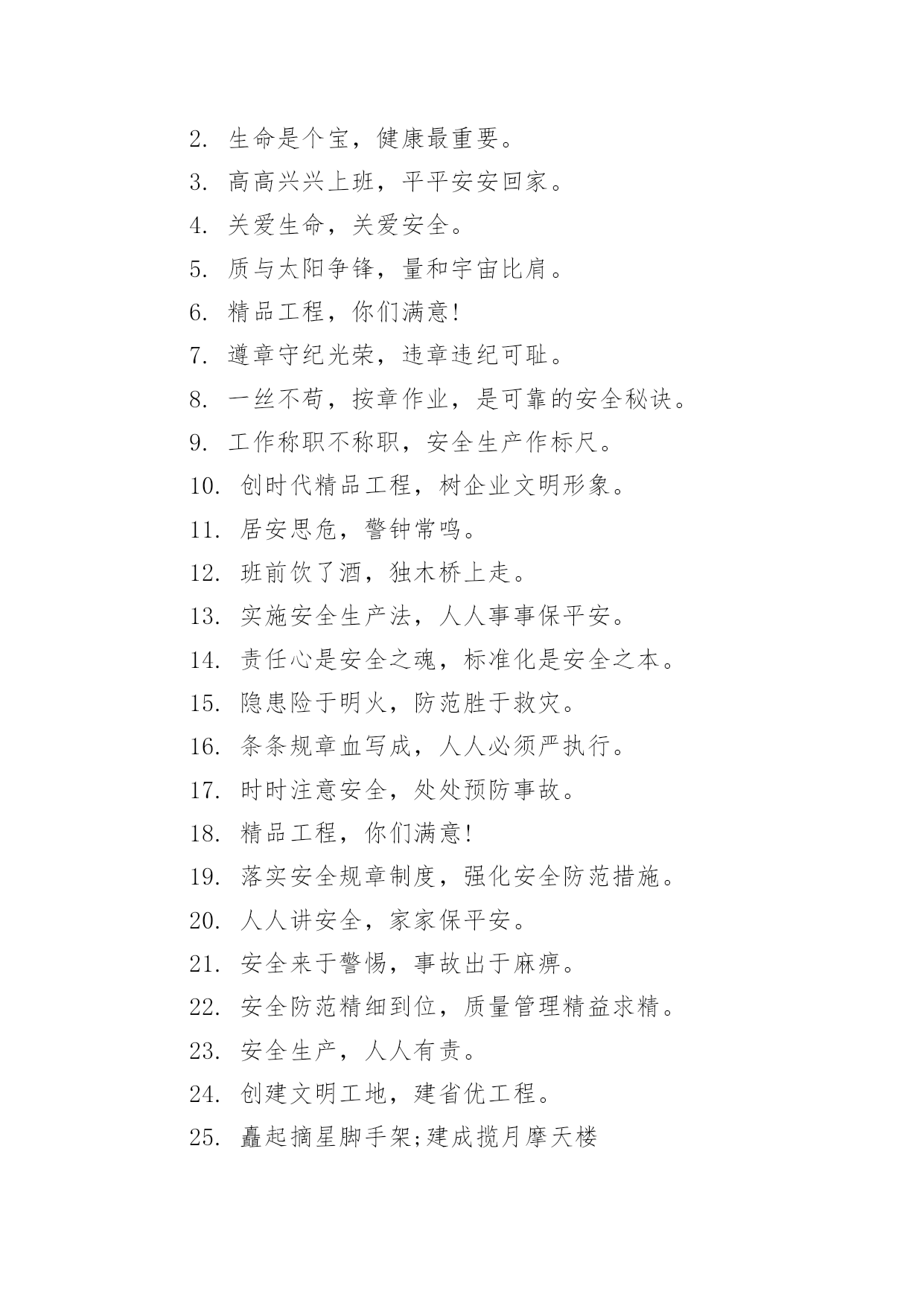 2. 生命是个宝，健康最重要。

3. 高高兴兴上班，平平安安回家。

4. 关爱生命，关爱安全。

5. 质与太阳争锋，量和宇宙比肩。

6. 精品工程，你们满意!

7. 遵章守纪光荣，违章违纪可耻。

8. 一丝不苟，按章作业，是可靠的安全秘诀。

9. 工作称职不称职，安全生产作标尺。

10. 创时代精品工程，树企业文明形象。

11. 居安思危，警钟常鸣。

12. 班前饮了酒，独木桥上走。

13. 实施安全生产法，人人事事保平安。

14. 责任心是安全之魂，标准化是安全之本。

15. 隐患险于明火，防范胜于救灾。

16. 条条规章血写成，人人必须严执行。

17. 时时注意安全，处处预防事故。

18. 精品工程，你们满意!

19. 落实安全规章制度，强化安全防范措施。

20. 人人讲安全，家家保平安。

21. 安全来于警惕，事故出于麻痹。

22. 安全防范精细到位，质量管理精益求精。

23. 安全生产，人人有责。

24. 创建文明工地，建省优工程。

25. 矗起摘星脚手架;建成揽月摩天楼